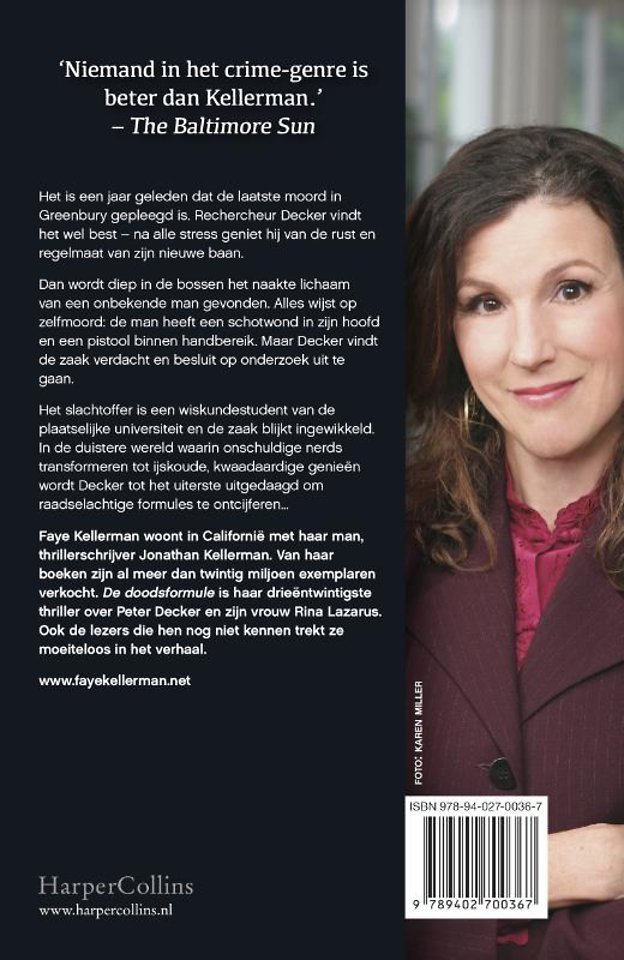 'Niemand in het crime-genre is beter dan Kellerman.'
– The Baltimore Sun

Het is een jaar geleden dat de laatste moord in Greenbury gepleegd is. Rechercheur Decker vindt het wel best – na alle stress geniet hij van de rust en regelmaat van zijn nieuwe baan.

Dan wordt diep in de bossen het naakte lichaam van een onbekende man gevonden. Alles wijst op zelfmoord: de man heeft een schotwond in zijn hoofd en een pistool binnen handbereik. Maar Decker vindt de zaak verdacht en besluit op onderzoek uit te gaan.

Het slachtoffer is een wiskundestudent van de plaatselijke universiteit en de zaak blijkt ingewikkeld. In de duistere wereld waarin onschuldige nerds transformeren tot ijskoude, kwaadaardige genieën wordt Decker tot het uiterste uitgedaagd om raadselachtige formules te ontcijferen...

Faye Kellerman woont in Californië met haar man, thrillerschrijver Jonathan Kellerman. Van haar boeken zijn al meer dan twintig miljoen exemplaren verkocht. De doodsformule is haar drieëntwintigste thriller over Peter Decker en zijn vrouw Rina Lazarus. Ook de lezers die hen nog niet kennen trekt ze moeiteloos in het verhaal.

www.fayekellerman.net

FOTO: KAREN MILLER

ISBN 978-94-027-0036-7

9 789402 700367

HarperCollins
www.harpercollins.nl